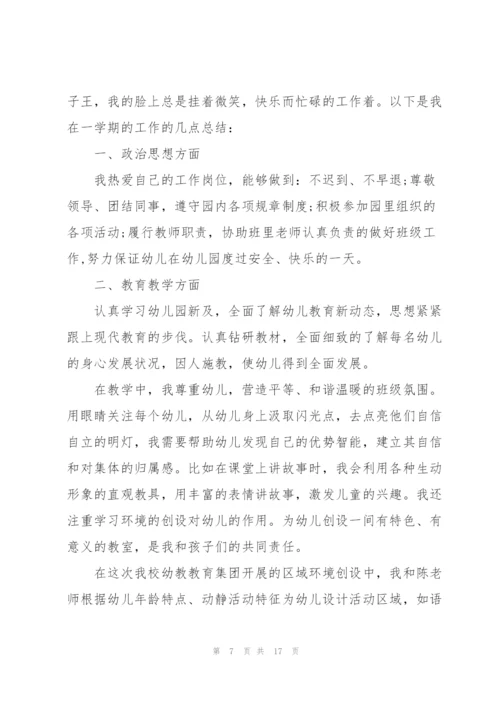 子王，我的脸上总是挂着微笑，快乐而忙碌的工作着。以下是我在一学期的工作的几点总结：

一、政治思想方面

我热爱自己的工作岗位，能够做到：不迟到、不早退;尊敬领导、团结同事，遵守园内各项规章制度;积极参加园里组织的各项活动;履行教师职责，协助班里老师认真负责的做好班级工作,努力保证幼儿在幼儿园度过安全、快乐的一天。

二、教育教学方面

认真学习幼儿园新及，全面了解幼儿教育新动态，思想紧紧跟上现代教育的步伐。认真钻研教材，全面细致的了解每名幼儿的身心发展状况，因人施教，使幼儿得到全面发展。

在教学中，我尊重幼儿，营造平等、和谐温暖的班级氛围。用眼睛关注每个幼儿，从幼儿身上汲取闪光点，去点亮他们自信自立的明灯，我需要帮助幼儿发现自己的优势智能，建立其自信和对集体的归属感。比如在课堂上讲故事时，我会利用各种生动形象的直观教具，用丰富的表情讲故事，激发儿童的兴趣。我还注重学习环境的创设对幼儿的作用。为幼儿创设一间有特色、有意义的教室，是我和孩子们的共同责任。

在这次我校幼教教育集团开展的区域环境创设中，我和陈老师根据幼儿年龄特点、动静活动特征为幼儿设计活动区域，如语

第 7 页 共 17 页